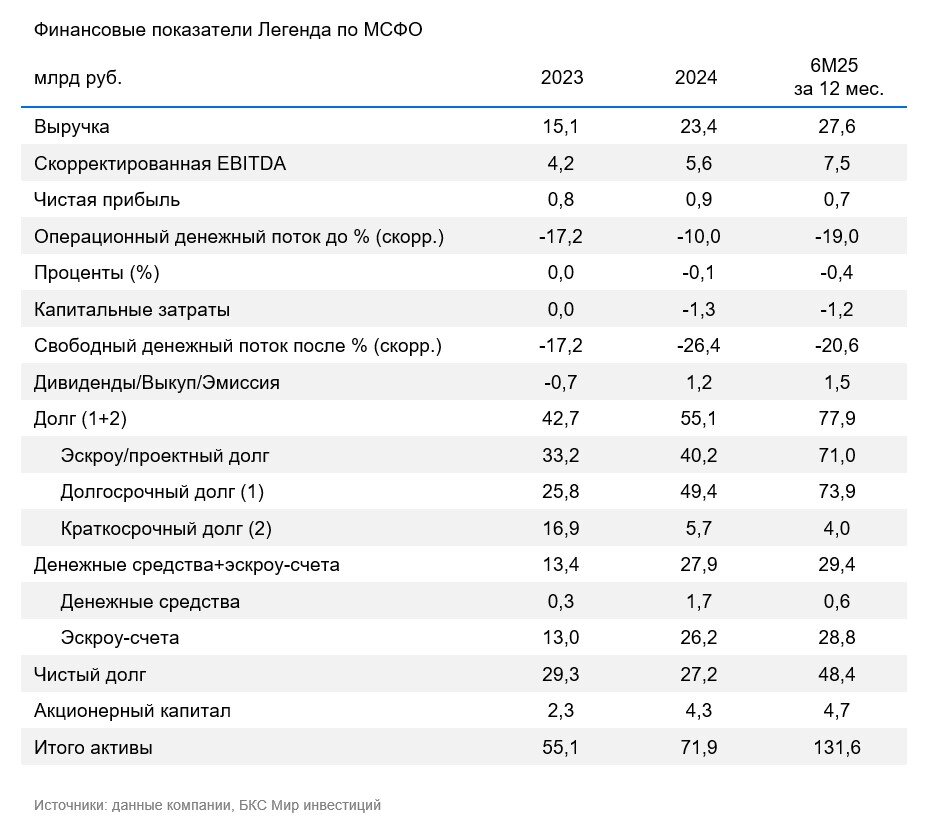 Финансовые показатели Легенда по МСФО

| млрд руб. | 2023 | 2024 | 6М25 за 12 мес. |
|---|---|---|---|
| Выручка | 15,1 | 23,4 | 27,6 |
| Скорректированная EBITDA | 4,2 | 5,6 | 7,5 |
| Чистая прибыль | 0,8 | 0,9 | 0,7 |
| Операционный денежный поток до % (скорр.) | -17,2 | -10,0 | -19,0 |
| Проценты (%) | 0,0 | -0,1 | -0,4 |
| Капитальные затраты | 0,0 | -1,3 | -1,2 |
| Свободный денежный поток после % (скорр.) | -17,2 | -26,4 | -20,6 |
| Дивиденды/Выкуп/Эмиссия | -0,7 | 1,2 | 1,5 |
| Долг (1+2) | 42,7 | 55,1 | 77,9 |
| Эскроу/проектный долг | 33,2 | 40,2 | 71,0 |
| Долгосрочный долг (1) | 25,8 | 49,4 | 73,9 |
| Краткосрочный долг (2) | 16,9 | 5,7 | 4,0 |
| Денежные средства+эскроу-счета | 13,4 | 27,9 | 29,4 |
| Денежные средства | 0,3 | 1,7 | 0,6 |
| Эскроу-счета | 13,0 | 26,2 | 28,8 |
| Чистый долг | 29,3 | 27,2 | 48,4 |
| Акционерный капитал | 2,3 | 4,3 | 4,7 |
| Итого активы | 55,1 | 71,9 | 131,6 |

Источники: данные компании, БКС Мир инвестиций